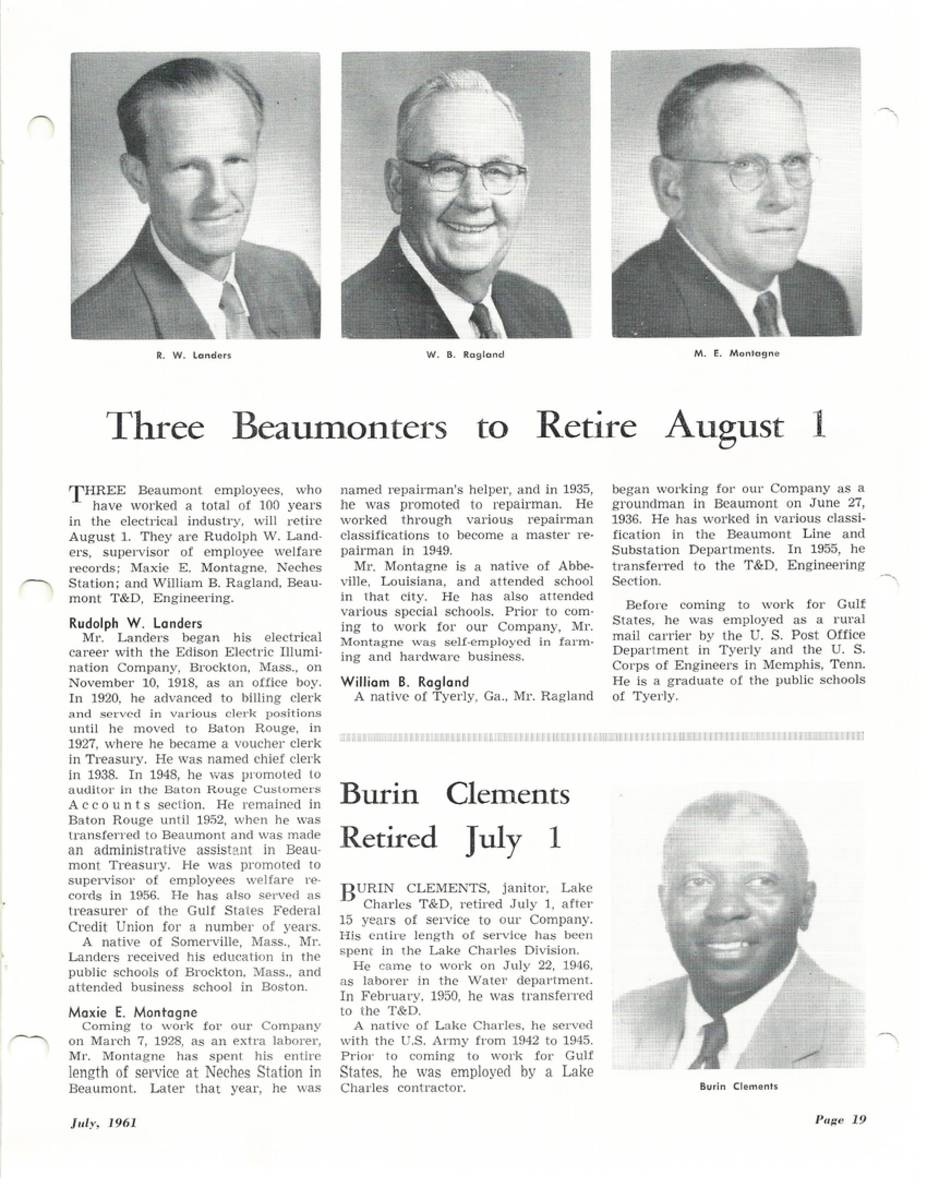 R. W. Landers

W. B. Ragland

M. E. Montagne

Three Beaumonters to Retire August 1

THREE Beaumont employees, who have worked a total of 100 years in the electrical industry, will retire August 1. They are Rudolph W. Landers, supervisor of employee welfare records; Maxie E. Montagne, Neches Station; and William B. Ragland, Beaumont T&D, Engineering.

Rudolph W. Landers
Mr. Landers began his electrical career with the Edison Electric Illumination Company, Brockton, Mass., on November 10, 1918, as an office boy. In 1920, he advanced to billing clerk and served in various clerk positions until he moved to Baton Rouge, in 1927, where he became a voucher clerk in Treasury. He was named chief clerk in 1938. In 1948, he was promoted to auditor in the Baton Rouge Customers Accounts section. He remained in Baton Rouge until 1952, when he was transferred to Beaumont and was made an administrative assistant in Beaumont Treasury. He was promoted to supervisor of employees welfare records in 1956. He has also served as treasurer of the Gulf States Federal Credit Union for a number of years.

A native of Somerville, Mass., Mr. Landers received his education in the public schools of Brockton, Mass., and attended business school in Boston.

Maxie E. Montagne
Coming to work for our Company on March 7, 1928, as an extra laborer, Mr. Montagne has spent his entire length of service at Neches Station in Beaumont. Later that year, he was named repairman's helper, and in 1935, he was promoted to repairman. He worked through various repairman classifications to become a master repairman in 1949.

Mr. Montagne is a native of Abbeville, Louisiana, and attended school in that city. He has also attended various special schools. Prior to coming to work for our Company, Mr. Montagne was self-employed in farming and hardware business.

William B. Ragland
A native of Tyerly, Ga., Mr. Ragland began working for our Company as a groundman in Beaumont on June 27, 1936. He has worked in various classification in the Beaumont Line and Substation Departments. In 1955, he transferred to the T&D, Engineering Section.

Before coming to work for Gulf States, he was employed as a rural mail carrier by the U. S. Post Office Department in Tyerly and the U. S. Corps of Engineers in Memphis, Tenn. He is a graduate of the public schools of Tyerly.

Burin Clements Retired July 1

BURIN CLEMENTS, janitor, Lake Charles T&D, retired July 1, after 15 years of service to our Company. His entire length of service has been spent in the Lake Charles Division.

He came to work on July 22, 1946, as laborer in the Water department. In February, 1950, he was transferred to the T&D.

A native of Lake Charles, he served with the U.S. Army from 1942 to 1945. Prior to coming to work for Gulf States, he was employed by a Lake Charles contractor.

Burin Clements

July, 1961

Page 19